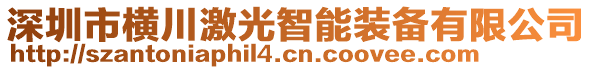 深圳市横川激光智能装备有限公司
http://szantoniaphil4.cn.coovee.com